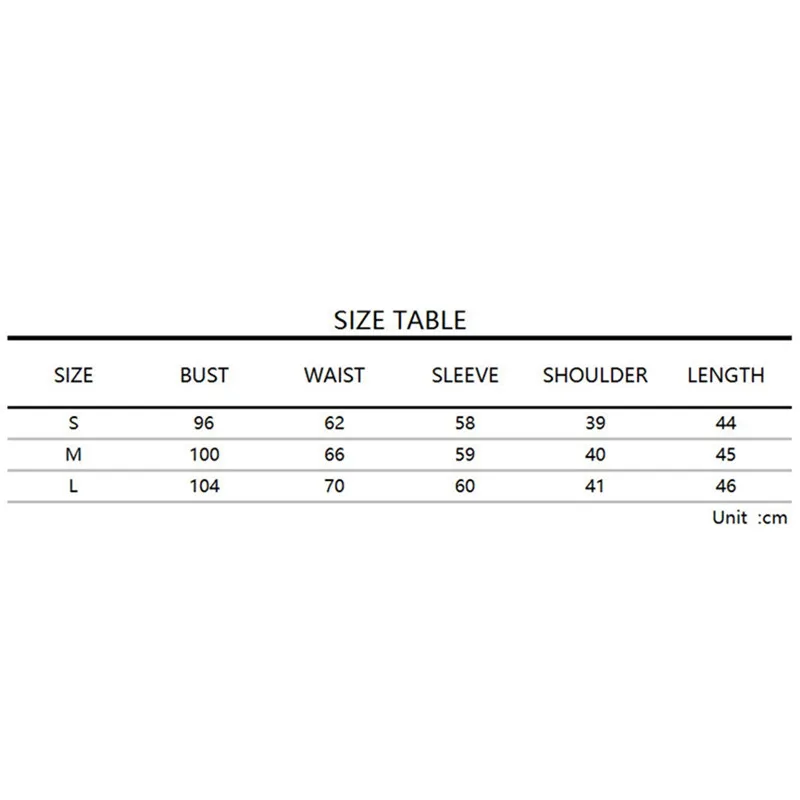 SIZE TABLE

| SIZE | BUST | WAIST | SLEEVE | SHOULDER | LENGTH |
|---|---|---|---|---|---|
| S | 96 | 62 | 58 | 39 | 44 |
| M | 100 | 66 | 59 | 40 | 45 |
| L | 104 | 70 | 60 | 41 | 46 |

Unit :cm